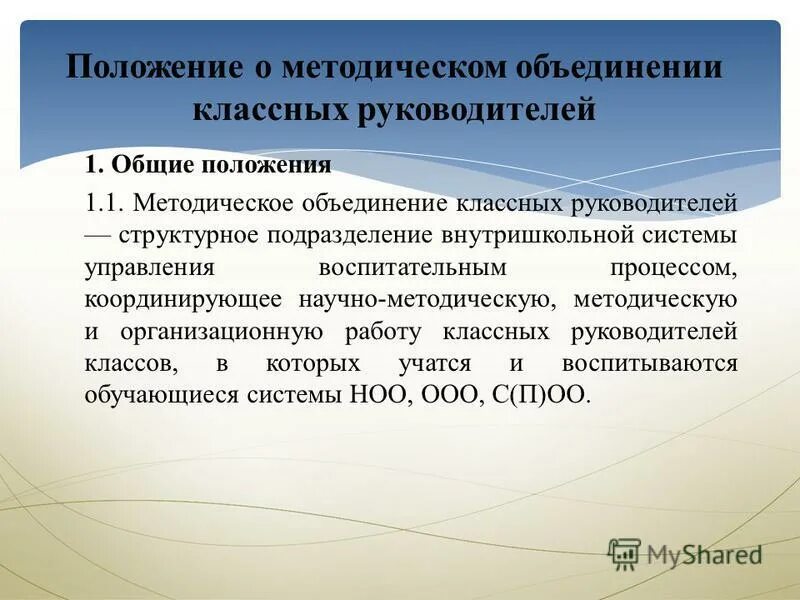 Положение о методическом объединении классных руководителей

1. Общие положения

1.1. Методическое объединение классных руководителей — структурное подразделение внутришкольной системы управления воспитательным процессом, координирующее научно-методическую, методическую и организационную работу классных руководителей классов, в которых учатся и воспитываются обучающиеся системы НОО, ООО, С(П)ОО.

MyShared